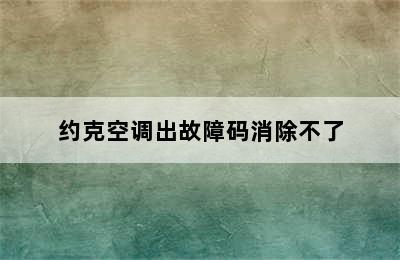 约克空调出故障码消除不了